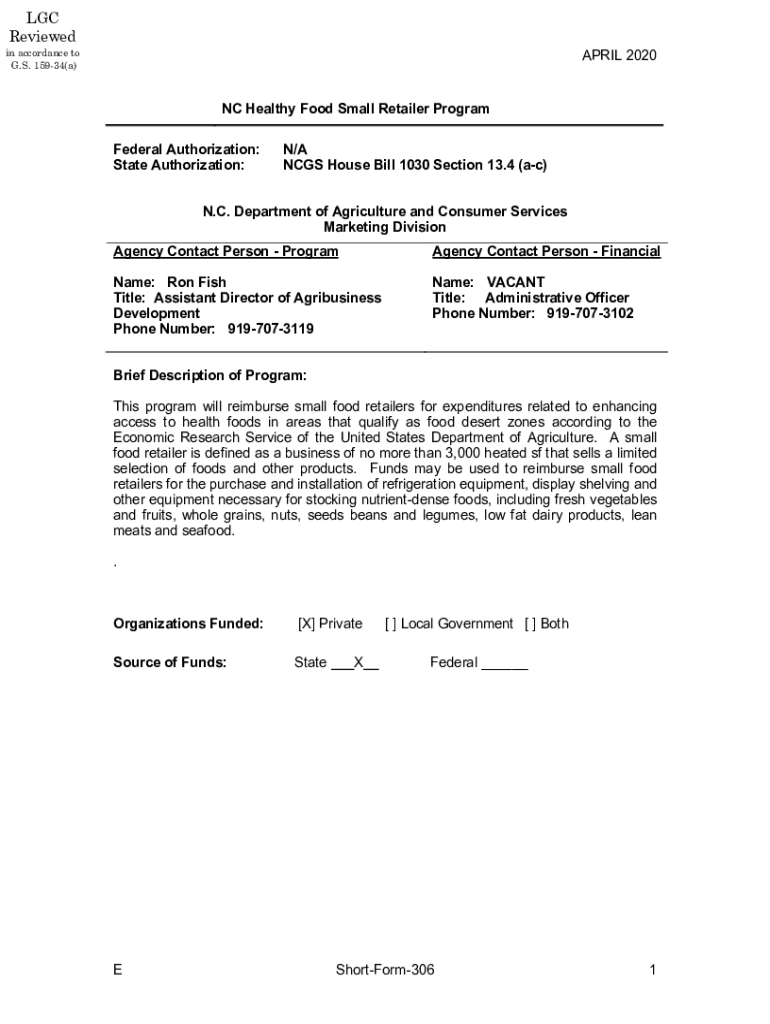 LGC
Reviewed
in accordance to
G.S. 159-34(a)

APRIL 2020

NC Healthy Food Small Retailer Program

Federal Authorization: N/A
State Authorization: NCGS House Bill 1030 Section 13.4 (a-c)

N.C. Department of Agriculture and Consumer Services
Marketing Division

Agency Contact Person - Program

Name: Ron Fish
Title: Assistant Director of Agribusiness Development
Phone Number: 919-707-3119

Agency Contact Person - Financial

Name: VACANT
Title: Administrative Officer
Phone Number: 919-707-3102

Brief Description of Program:

This program will reimburse small food retailers for expenditures related to enhancing access to health foods in areas that qualify as food desert zones according to the Economic Research Service of the United States Department of Agriculture. A small food retailer is defined as a business of no more than 3,000 heated sf that sells a limited selection of foods and other products. Funds may be used to reimburse small food retailers for the purchase and installation of refrigeration equipment, display shelving and other equipment necessary for stocking nutrient-dense foods, including fresh vegetables and fruits, whole grains, nuts, seeds beans and legumes, low fat dairy products, lean meats and seafood.

.

Organizations Funded: [X] Private [ ] Local Government [ ] Both

Source of Funds: State ___X__ Federal ______

E Short-Form-306 1